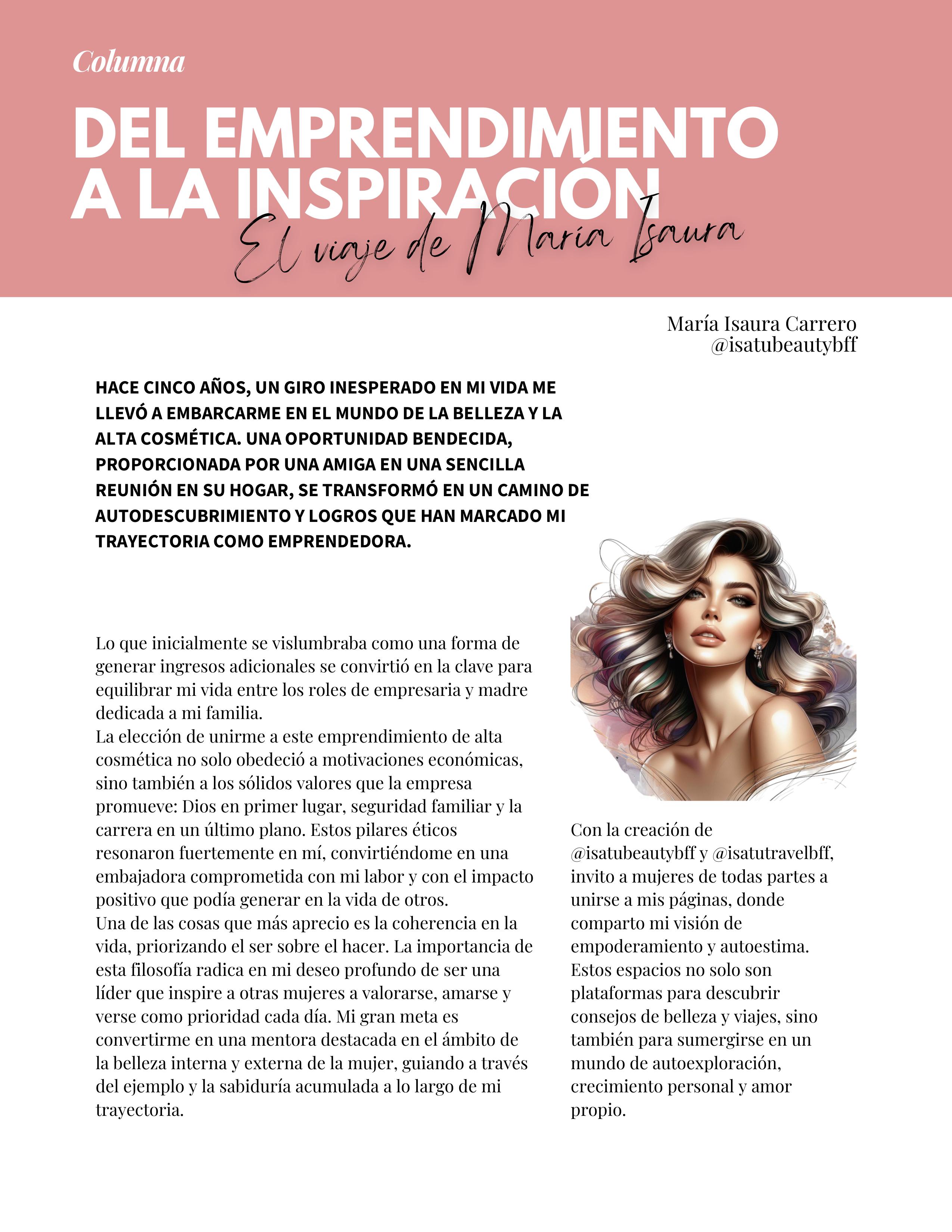 Columna

DEL EMPRENDIMIENTO A LA INSPIRACIÓN

El viaje de María Isaura

María Isaura Carrero
@isatubeautybff

HACE CINCO AÑOS, UN GIRO INESPERADO EN MI VIDA ME LLEVÓ A EMBARCARME EN EL MUNDO DE LA BELLEZA Y LA ALTA COSMÉTICA. UNA OPORTUNIDAD BENDECIDA, PROPORCIONADA POR UNA AMIGA EN UNA SENCILLA REUNIÓN EN SU HOGAR, SE TRANSFORMÓ EN UN CAMINO DE AUTODESCUBRIMIENTO Y LOGROS QUE HAN MARCADO MI TRAYECTORIA COMO EMPRENDEDORA.

Lo que inicialmente se vislumbraba como una forma de generar ingresos adicionales se convirtió en la clave para equilibrar mi vida entre los roles de empresaria y madre dedicada a mi familia.
La elección de unirme a este emprendimiento de alta cosmética no solo obedeció a motivaciones económicas, sino también a los sólidos valores que la empresa promueve: Dios en primer lugar, seguridad familiar y la carrera en un último plano. Estos pilares éticos resonaron fuertemente en mí, convirtiéndome en una embajadora comprometida con mi labor y con el impacto positivo que podía generar en la vida de otros.
Una de las cosas que más aprecio es la coherencia en la vida, priorizando el ser sobre el hacer. La importancia de esta filosofía radica en mi deseo profundo de ser una líder que inspire a otras mujeres a valorarse, amarse y verse como prioridad cada día. Mi gran meta es convertirme en una mentora destacada en el ámbito de la belleza interna y externa de la mujer, guiando a través del ejemplo y la sabiduría acumulada a lo largo de mi trayectoria.

Con la creación de @isatubeautybff y @isatutravelbff, invito a mujeres de todas partes a unirse a mis páginas, donde comparto mi visión de empoderamiento y autoestima. Estos espacios no solo son plataformas para descubrir consejos de belleza y viajes, sino también para sumergirse en un mundo de autoexploración, crecimiento personal y amor propio.